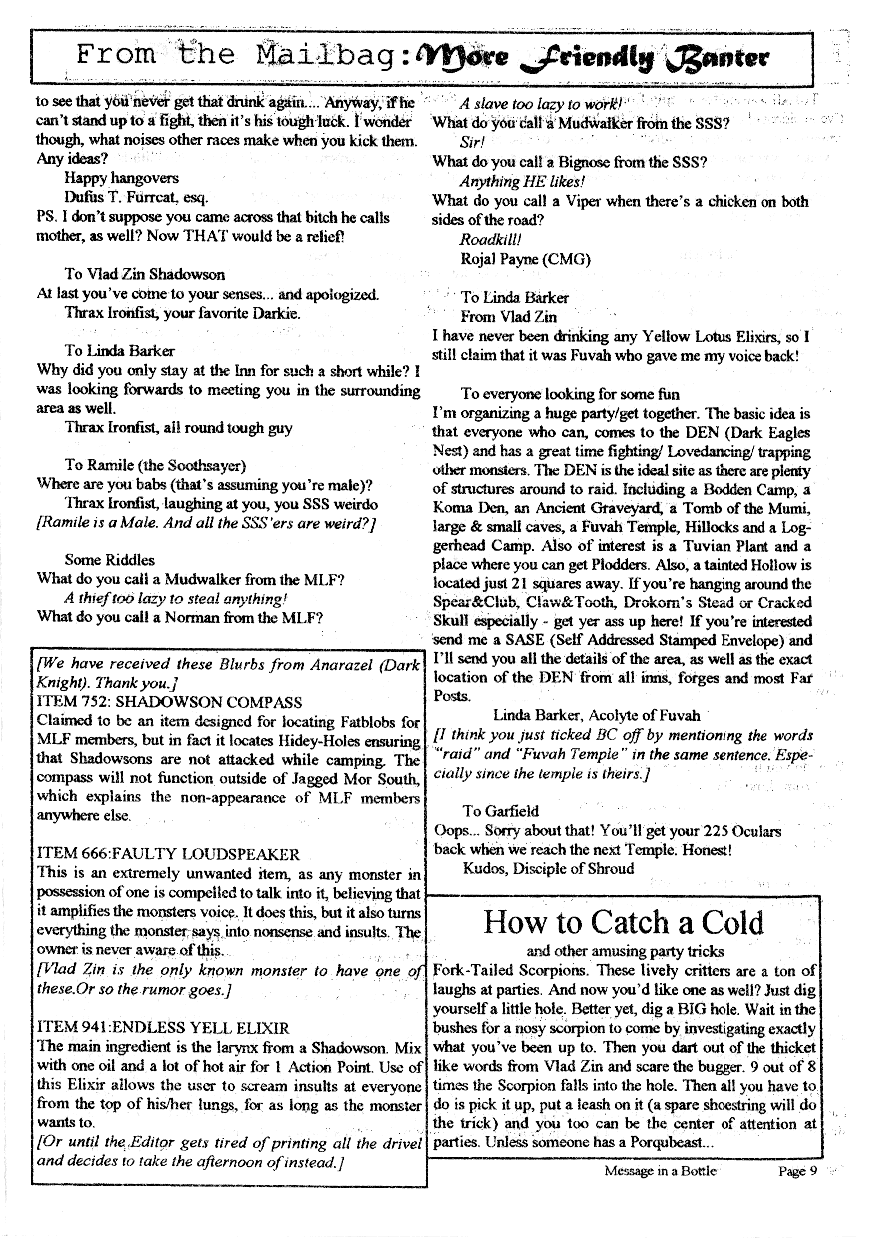 From the Mailbag: More Friendly Banter

to see that you never get that drunk again.... Anyway, if he can't stand up to a fight, then it's his tough luck. I wonder though, what noises other races make when you kick them. Any ideas?

Happy hangovers
Dufus T. Furrcat, esq.
PS. I don't suppose you came across that bitch he calls mother, as well? Now THAT would be a relief!

To Vlad Zin Shadowson
At last you've come to your senses... and apologized.
Thrax Ironfist, your favorite Darkie.

To Linda Barker
Why did you only stay at the Inn for such a short while? I was looking forwards to meeting you in the surrounding area as well.
Thrax Ironfist, all round tough guy

To Ramile (the Soothsayer)
Where are you babs (that's assuming you're male)?
Thrax Ironfist, laughing at you, you SSS weirdo
[Ramile is a Male. And all the SSS'ers are weird?]

Some Riddles
What do you call a Mudwalker from the MLF?
A thief too lazy to steal anything!
What do you call a Norman from the MLF?

[We have received these Blurbs from Anarazel (Dark Knight). Thank you.]
ITEM 752: SHADOWSON COMPASS
Claimed to be an item designed for locating Fatblobs for MLF members, but in fact it locates Hidey-Holes ensuring that Shadowsons are not attacked while camping. The compass will not function outside of Jagged Mor South, which explains the non-appearance of MLF members anywhere else.

ITEM 666:FAULTY LOUDSPEAKER
This is an extremely unwanted item, as any monster in possession of one is compelled to talk into it, believing that it amplifies the monsters voice. It does this, but it also turns everything the monster says into nonsense and insults. The owner is never aware of this.
[Vlad Zin is the only known monster to have one of these.Or so the rumor goes.]

ITEM 941:ENDLESS YELL ELIXIR
The main ingredient is the larynx from a Shadowson. Mix with one oil and a lot of hot air for 1 Action Point. Use of this Elixir allows the user to scream insults at everyone from the top of his/her lungs, for as long as the monster wants to.
[Or until the Editor gets tired of printing all the drivel and decides to take the afternoon of instead.]

A slave too lazy to work!
What do you call a Mudwalker from the SSS?
Sir!
What do you call a Bignose from the SSS?
Anything HE likes!
What do you call a Viper when there's a chicken on both sides of the road?
Roadkill!
Rojal Payne (CMG)

To Linda Barker
From Vlad Zin
I have never been drinking any Yellow Lotus Elixirs, so I still claim that it was Fuvah who gave me my voice back!

To everyone looking for some fun
I'm organizing a huge party/get together. The basic idea is that everyone who can, comes to the DEN (Dark Eagles Nest) and has a great time fighting/ Lovedancing/ trapping other monsters. The DEN is the ideal site as there are plenty of structures around to raid. Including a Bodden Camp, a Koma Den, an Ancient Graveyard, a Tomb of the Mumi, large & small caves, a Fuvah Temple, Hillocks and a Loggerhead Camp. Also of interest is a Tuvian Plant and a place where you can get Plodders. Also, a tainted Hollow is located just 21 squares away. If you're hanging around the Spear&Club, Claw&Tooth, Drokorn's Stead or Cracked Skull especially - get yer ass up here! If you're interested send me a SASE (Self Addressed Stamped Envelope) and I'll send you all the details of the area, as well as the exact location of the DEN from all inns, forges and most Far Posts.
Linda Barker, Acolyte of Fuvah
[I think you just ticked BC off by mentioning the words "raid" and "Fuvah Temple" in the same sentence. Especially since the temple is theirs.]

To Garfield
Oops... Sorry about that! You'll get your 225 Oculars back when we reach the next Temple. Honest!
Kudos, Disciple of Shroud

How to Catch a Cold
and other amusing party tricks
Fork-Tailed Scorpions. These lively critters are a ton of laughs at parties. And now you'd like one as well? Just dig yourself a little hole. Better yet, dig a BIG hole. Wait in the bushes for a nosy scorpion to come by investigating exactly what you've been up to. Then you dart out of the thicket like words from Vlad Zin and scare the bugger. 9 out of 8 times the Scorpion falls into the hole. Then all you have to do is pick it up, put a leash on it (a spare shoestring will do the trick) and you too can be the center of attention at parties. Unless someone has a Porqubeast...

Message in a Bottle Page 9